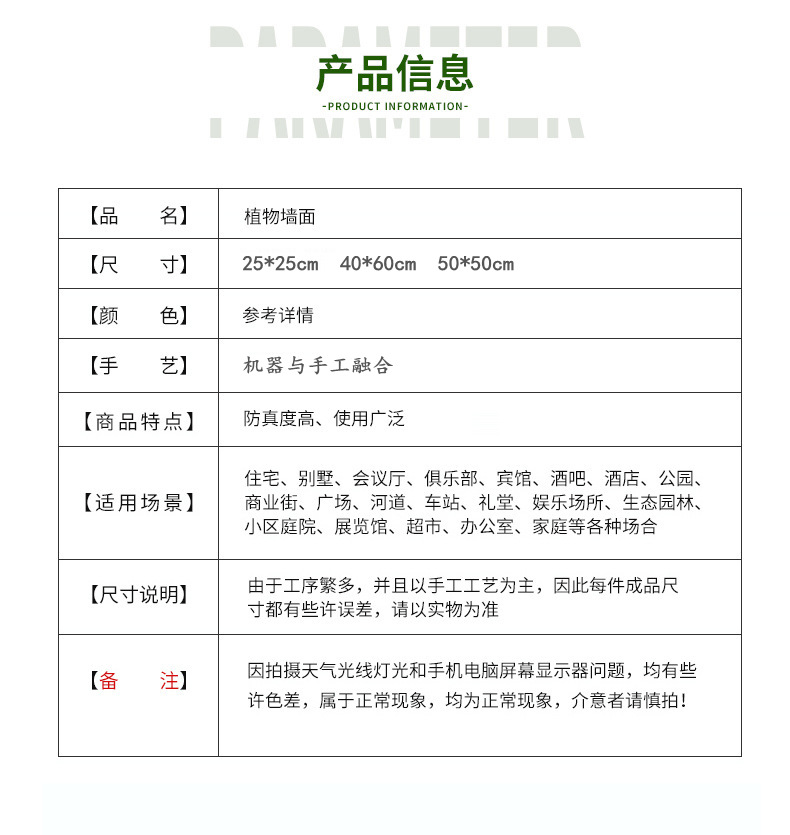 PARAMETER

产品信息

-PRODUCT INFORMATION-

| 【品　　名】 | 植物墙面 |
|---|---|
| 【尺　　寸】 | 25*25cm　40*60cm　50*50cm |
| 【颜　　色】 | 参考详情 |
| 【手　　艺】 | 机器与手工融合 |
| 【商品特点】 | 防真度高、使用广泛 |
| 【适用场景】 | 住宅、别墅、会议厅、俱乐部、宾馆、酒吧、酒店、公园、商业街、广场、河道、车站、礼堂、娱乐场所、生态园林、小区庭院、展览馆、超市、办公室、家庭等各种场合 |
| 【尺寸说明】 | 由于工序繁多，并且以手工工艺为主，因此每件成品尺寸都有些许误差，请以实物为准 |
| 【备　　注】 | 因拍摄天气光线灯光和手机电脑屏幕显示器问题，均有些许色差，属于正常现象，均为正常现象，介意者请慎拍！ |